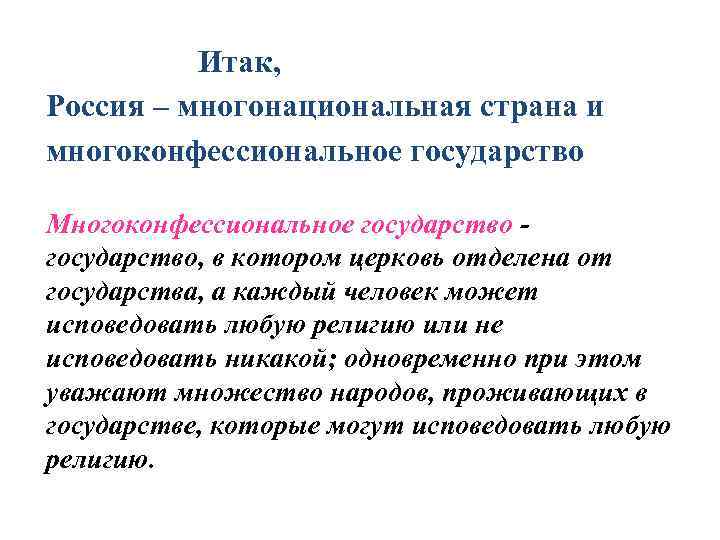 Итак,
Россия – многонациональная страна и многоконфессиональное государство

Многоконфессиональное государство - государство, в котором церковь отделена от государства, а каждый человек может исповедовать любую религию или не исповедовать никакой; одновременно при этом уважают множество народов, проживающих в государстве, которые могут исповедовать любую религию.